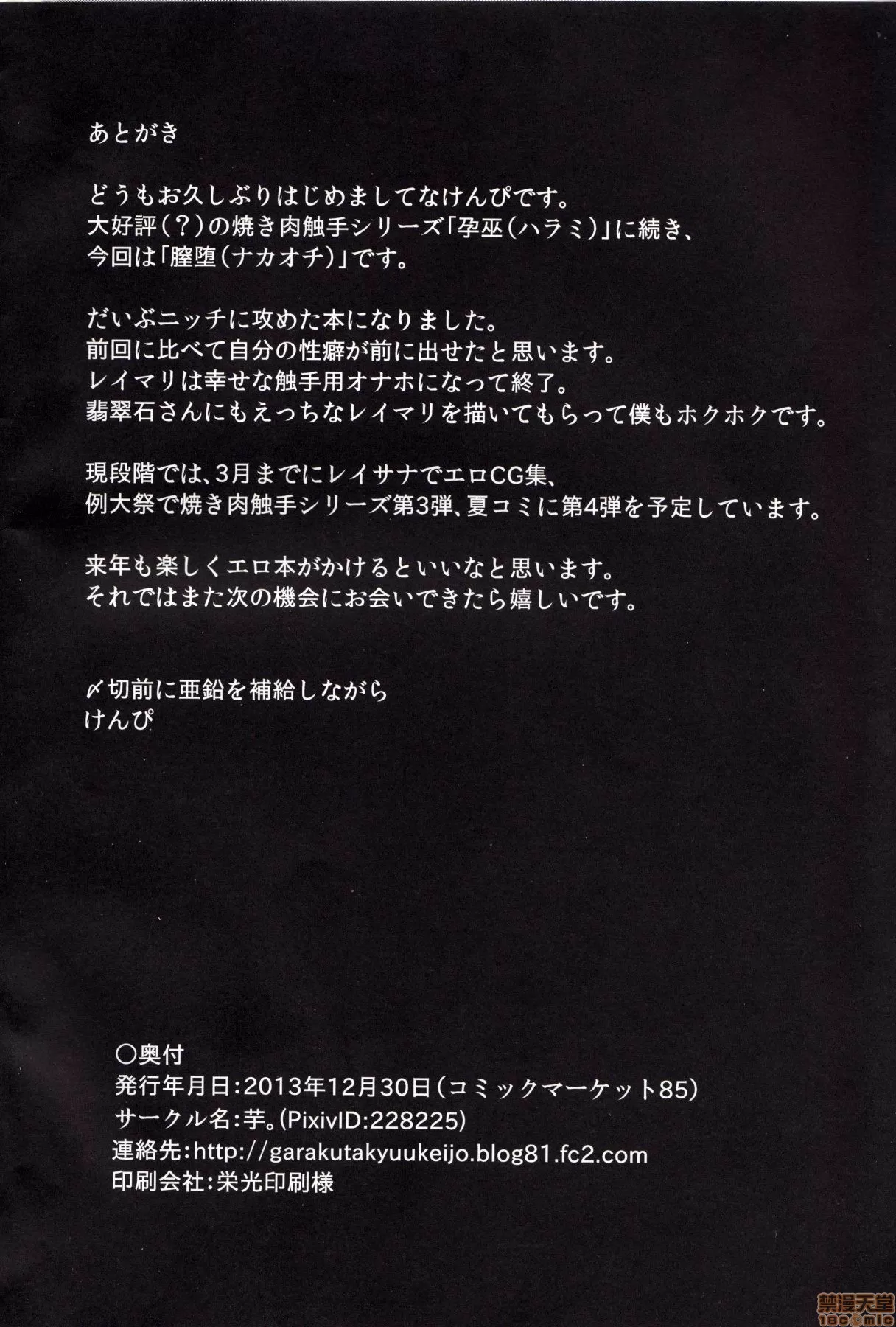 あとがき

どうもお久しぶりはじめましてなけんぴです。
大好評(?)の焼き肉触手シリーズ「孕巫(ハラミ)」に続き、
今回は「膣堕(ナカオチ)」です。

だいぶニッチに攻めた本になりました。
前回に比べて自分の性癖が前に出せたと思います。
レイマリは幸せな触手用オナホになって終了。
翡翠石さんにもえっちなレイマリを描いてもらって僕もホクホクです。

現段階では、3月までにレイサナでエロCG集、
例大祭で焼き肉触手シリーズ第3弾、夏コミに第4弾を予定しています。

来年も楽しくエロ本がかけるといいなと思います。
それではまた次の機会にお会いできたら嬉しいです。

〆切前に亜鉛を補給しながら
けんぴ

○奥付
発行年月日:2013年12月30日(コミックマーケット85)
サークル名:芋。(PixivID:228225)
連絡先:http://garakutakyuukeijo.blog81.fc2.com
印刷会社:栄光印刷様

禁漫天堂